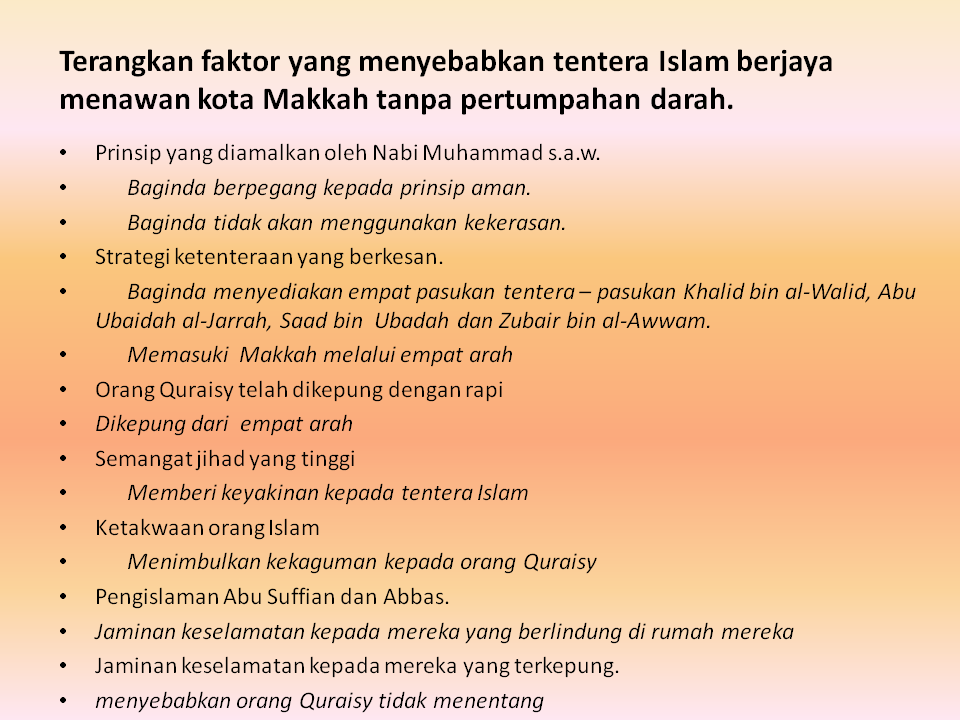 Terangkan faktor yang menyebabkan tentera Islam berjaya menawan kota Makkah tanpa pertumpahan darah.

• Prinsip yang diamalkan oleh Nabi Muhammad s.a.w.
• Baginda berpegang kepada prinsip aman.
• Baginda tidak akan menggunakan kekerasan.
• Strategi ketenteraan yang berkesan.
• Baginda menyediakan empat pasukan tentera – pasukan Khalid bin al-Walid, Abu Ubaidah al-Jarrah, Saad bin Ubadah dan Zubair bin al-Awwam.
• Memasuki Makkah melalui empat arah
• Orang Quraisy telah dikepung dengan rapi
• Dikepung dari empat arah
• Semangat jihad yang tinggi
• Memberi keyakinan kepada tentera Islam
• Ketakwaan orang Islam
• Menimbulkan kekaguman kepada orang Quraisy
• Pengislaman Abu Suffian dan Abbas.
• Jaminan keselamatan kepada mereka yang berlindung di rumah mereka
• Jaminan keselamatan kepada mereka yang terkepung.
• menyebabkan orang Quraisy tidak menentang